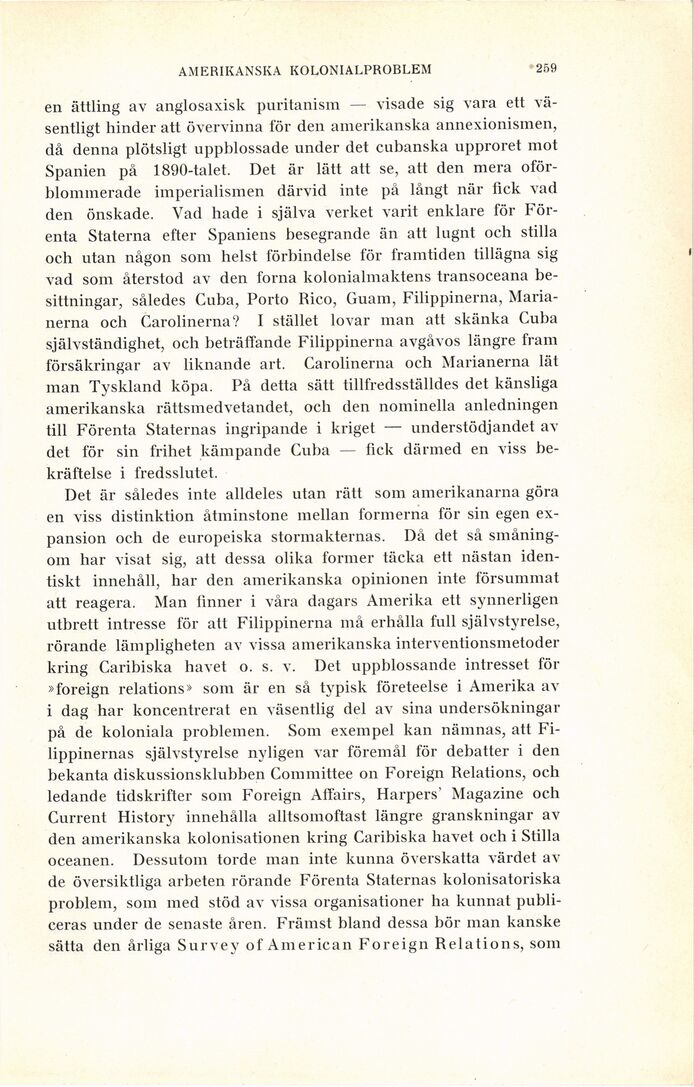 AMERIKANSKA KOLONIALPROBLEM 259

en ättling av anglosaxisk puritanism — visade sig vara ett väsentligt hinder att övervinna för den amerikanska annexionismen, då denna plötsligt uppblossade under det cubanska upproret mot Spanien på 1890-talet. Det är lätt att se, att den mera oförblommerade imperialismen därvid inte på långt när fick vad den önskade. Vad hade i själva verket varit enklare för Förenta Staterna efter Spaniens besegrande än att lugnt och stilla och utan någon som helst förbindelse för framtiden tillägna sig vad som återstod av den forna kolonialmaktens transoceana besittningar, således Cuba, Porto Rico, Guam, Filippinerna, Marianerna och Carolinerna? I stället lovar man att skänka Cuba självständighet, och beträffande Filippinerna avgåvos längre fram försäkringar av liknande art. Carolinerna och Marianerna lät man Tyskland köpa. På detta sätt tillfredsställdes det känsliga amerikanska rättsmedvetandet, och den nominella anledningen till Förenta Staternas ingripande i kriget — understödjandet av det för sin frihet kämpande Cuba — fick därmed en viss bekräftelse i fredsslutet.

Det är således inte alldeles utan rätt som amerikanarna göra en viss distinktion åtminstone mellan formerna för sin egen expansion och de europeiska stormakternas. Då det så småningom har visat sig, att dessa olika former täcka ett nästan identiskt innehåll, har den amerikanska opinionen inte försummat att reagera. Man finner i våra dagars Amerika ett synnerligen utbrett intresse för att Filippinerna må erhålla full självstyrelse, rörande lämpligheten av vissa amerikanska interventionsmetoder kring Caribiska havet o. s. v. Det uppblossande intresset för »foreign relations» som är en så typisk företeelse i Amerika av i dag har koncentrerat en väsentlig del av sina undersökningar på de koloniala problemen. Som exempel kan nämnas, att Filippinernas självstyrelse nyligen var föremål för debatter i den bekanta diskussionsklubben Committee on Foreign Relations, och ledande tidskrifter som Foreign Affairs, Harpers' Magazine och Current History innehålla alltsomoftast längre granskningar av den amerikanska kolonisationen kring Caribiska havet och i Stilla oceanen. Dessutom torde man inte kunna överskatta värdet av de översiktliga arbeten rörande Förenta Staternas kolonisatoriska problem, som med stöd av vissa organisationer ha kunnat publiceras under de senaste åren. Främst bland dessa bör man kanske sätta den årliga Survey of American Foreign Relations, som